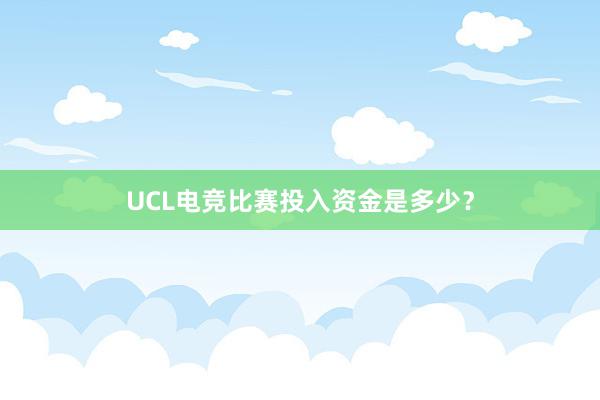 UCL电竞比赛投入资金是多少？